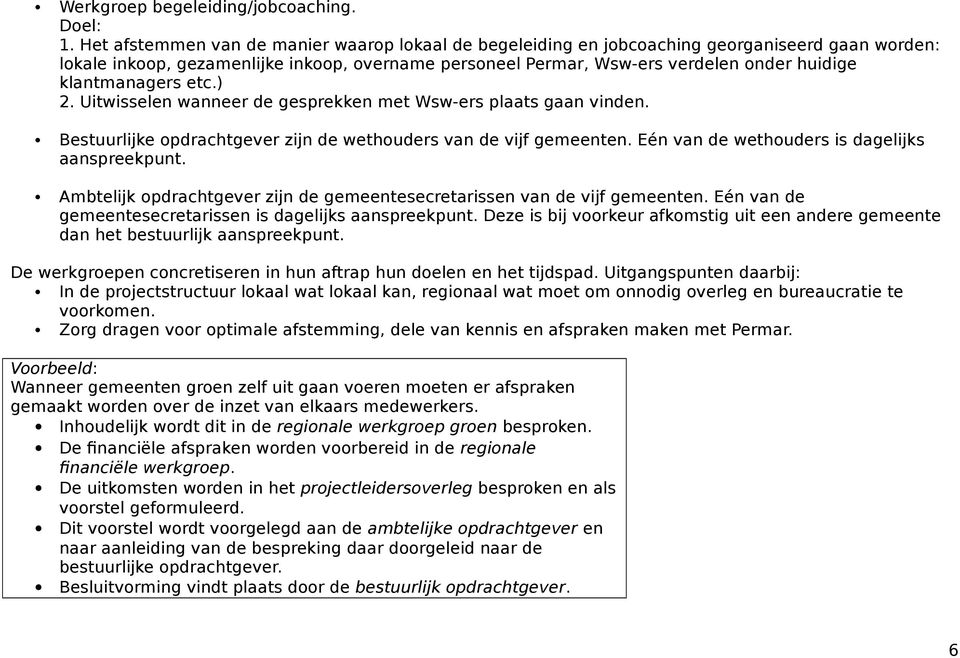 • Werkgroep begeleiding/jobcoaching.
Doel:
1. Het afstemmen van de manier waarop lokaal de begeleiding en jobcoaching georganiseerd gaan worden: lokale inkoop, gezamenlijke inkoop, overname personeel Permar, Wsw-ers verdelen onder huidige klantmanagers etc.)
2. Uitwisselen wanneer de gesprekken met Wsw-ers plaats gaan vinden.

• Bestuurlijke opdrachtgever zijn de wethouders van de vijf gemeenten. Eén van de wethouders is dagelijks aanspreekpunt.

• Ambtelijk opdrachtgever zijn de gemeentesecretarissen van de vijf gemeenten. Eén van de gemeentesecretarissen is dagelijks aanspreekpunt. Deze is bij voorkeur afkomstig uit een andere gemeente dan het bestuurlijk aanspreekpunt.

De werkgroepen concretiseren in hun aftrap hun doelen en het tijdspad. Uitgangspunten daarbij:
• In de projectstructuur lokaal wat lokaal kan, regionaal wat moet om onnodig overleg en bureaucratie te voorkomen.
• Zorg dragen voor optimale afstemming, dele van kennis en afspraken maken met Permar.

Voorbeeld:
Wanneer gemeenten groen zelf uit gaan voeren moeten er afspraken gemaakt worden over de inzet van elkaars medewerkers.
• Inhoudelijk wordt dit in de regionale werkgroep groen besproken.
• De financiële afspraken worden voorbereid in de regionale financiële werkgroep.
• De uitkomsten worden in het projectleidersoverleg besproken en als voorstel geformuleerd.
• Dit voorstel wordt voorgelegd aan de ambtelijke opdrachtgever en naar aanleiding van de bespreking daar doorgeleid naar de bestuurlijke opdrachtgever.
• Besluitvorming vindt plaats door de bestuurlijk opdrachtgever.

6